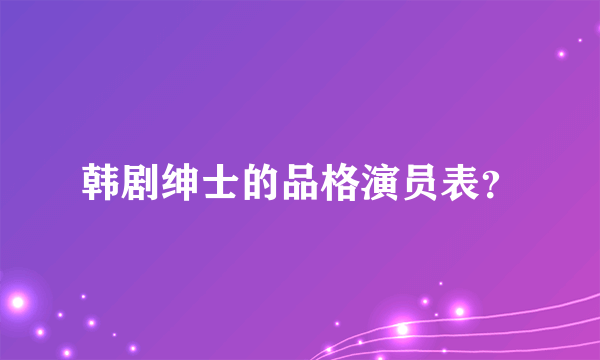 韩剧绅士的品格演员表?